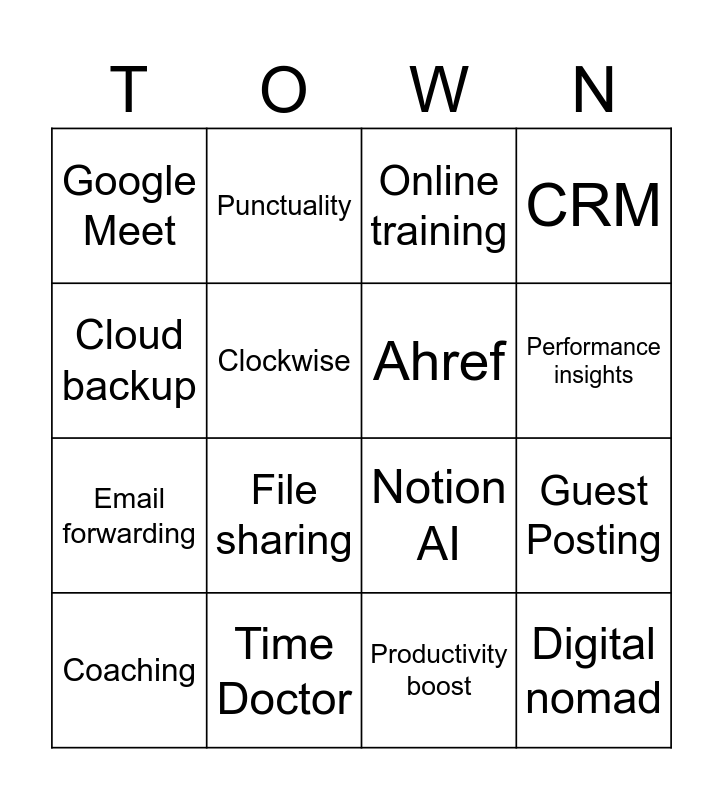 | T | O | W | N |
|---|---|---|---|
| Google Meet | Punctuality | Online training | CRM |
| Cloud backup | Clockwise | Ahref | Performance insights |
| Email forwarding | File sharing | Notion AI | Guest Posting |
| Coaching | Time Doctor | Productivity boost | Digital nomad |